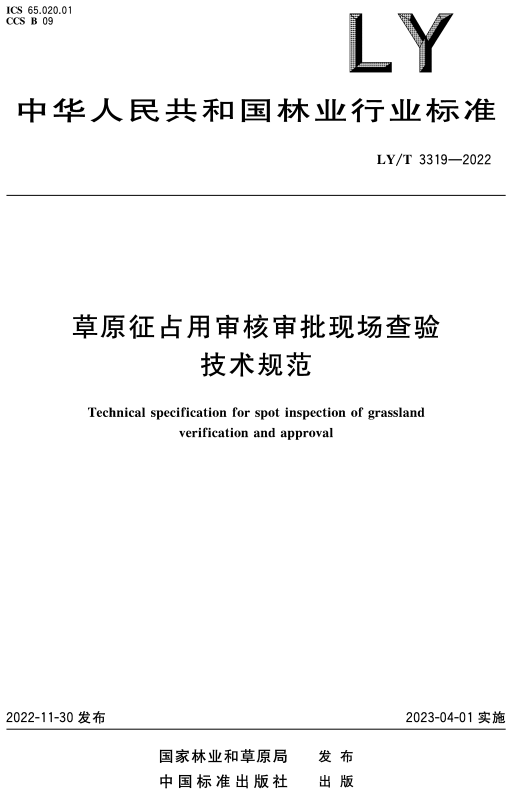 ICS 65.020.01
CCS B 09

LY

中华人民共和国林业行业标准

LY/T 3319—2022

草原征占用审核审批现场查验技术规范

Technical specification for spot inspection of grassland verification and approval

2022-11-30 发布

2023-04-01 实施

国家林业和草原局　发布
中国标准出版社　出版